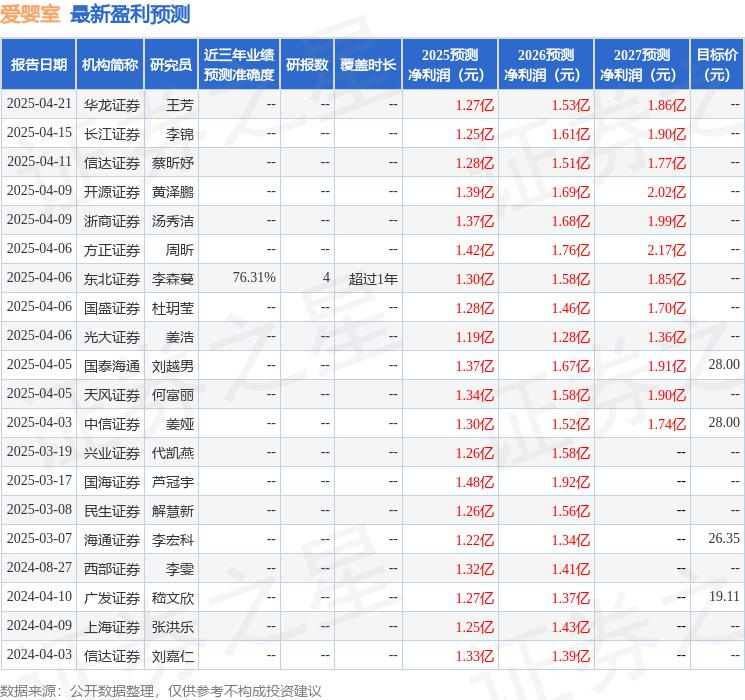 爱婴室 最新盈利预测

| 报告日期 | 机构简称 | 研究员 | 近三年业绩预测准确度 | 研报数 | 覆盖时长 | 2025预测净利润（元） | 2026预测净利润（元） | 2027预测净利润（元） | 目标价（元） |
|---|---|---|---|---|---|---|---|---|---|
| 2025-04-21 | 华龙证券 | 王芳 | -- | -- | -- | 1.27亿 | 1.53亿 | 1.86亿 | -- |
| 2025-04-15 | 长江证券 | 李锦 | -- | -- | -- | 1.25亿 | 1.61亿 | 1.90亿 | -- |
| 2025-04-11 | 信达证券 | 蔡昕妤 | -- | -- | -- | 1.28亿 | 1.51亿 | 1.77亿 | -- |
| 2025-04-09 | 开源证券 | 黄泽鹏 | -- | -- | -- | 1.39亿 | 1.69亿 | 2.02亿 | -- |
| 2025-04-09 | 浙商证券 | 汤秀洁 | -- | -- | -- | 1.37亿 | 1.68亿 | 1.99亿 | -- |
| 2025-04-06 | 方正证券 | 周昕 | -- | -- | -- | 1.42亿 | 1.76亿 | 2.17亿 | -- |
| 2025-04-06 | 东北证券 | 李森蔓 | 76.31% | 4 | 超过1年 | 1.30亿 | 1.58亿 | 1.85亿 | -- |
| 2025-04-06 | 国盛证券 | 杜玥莹 | -- | -- | -- | 1.28亿 | 1.46亿 | 1.70亿 | -- |
| 2025-04-06 | 光大证券 | 姜浩 | -- | -- | -- | 1.19亿 | 1.28亿 | 1.36亿 | -- |
| 2025-04-05 | 国泰海通 | 刘越男 | -- | -- | -- | 1.37亿 | 1.67亿 | 1.91亿 | 28.00 |
| 2025-04-05 | 天风证券 | 何富丽 | -- | -- | -- | 1.34亿 | 1.58亿 | 1.90亿 | -- |
| 2025-04-03 | 中信证券 | 姜娅 | -- | -- | -- | 1.30亿 | 1.52亿 | 1.74亿 | 28.00 |
| 2025-03-19 | 兴业证券 | 代凯燕 | -- | -- | -- | 1.26亿 | 1.58亿 | -- | -- |
| 2025-03-17 | 国海证券 | 芦冠宇 | -- | -- | -- | 1.48亿 | 1.92亿 | -- | -- |
| 2025-03-08 | 民生证券 | 解慧新 | -- | -- | -- | 1.26亿 | 1.56亿 | -- | -- |
| 2025-03-07 | 海通证券 | 李宏科 | -- | -- | -- | 1.22亿 | 1.34亿 | -- | 26.35 |
| 2024-08-27 | 西部证券 | 李雯 | -- | -- | -- | 1.32亿 | 1.41亿 | -- | -- |
| 2024-04-10 | 广发证券 | 嵇文欣 | -- | -- | -- | 1.27亿 | 1.37亿 | -- | 19.11 |
| 2024-04-09 | 上海证券 | 张洪乐 | -- | -- | -- | 1.25亿 | 1.43亿 | -- | -- |
| 2024-04-03 | 信达证券 | 刘嘉仁 | -- | -- | -- | 1.33亿 | 1.39亿 | -- | -- |

数据来源：公开数据整理，仅供参考不构成投资建议